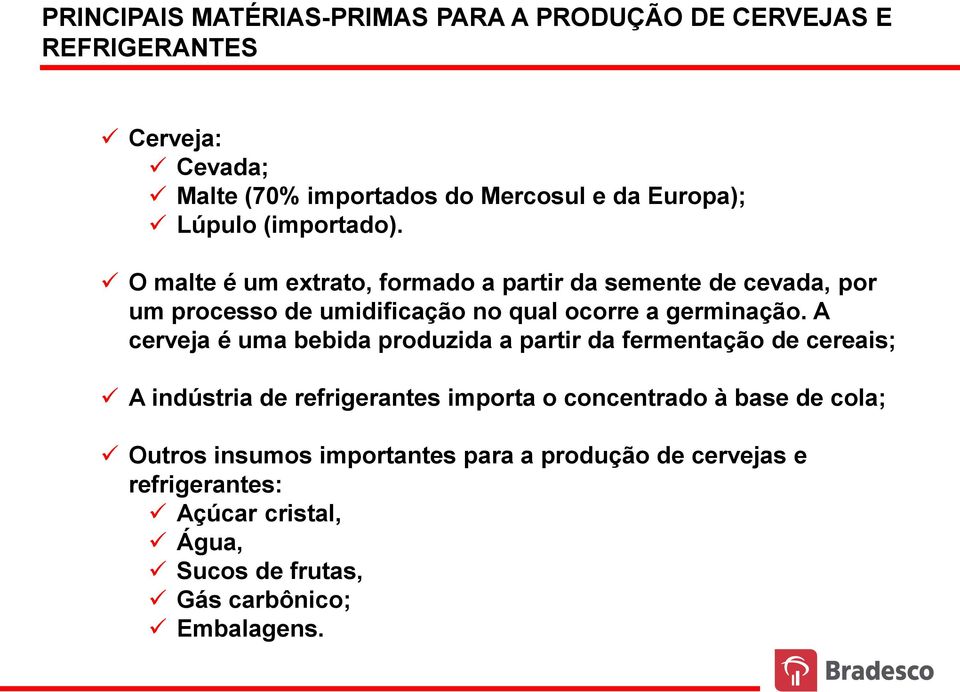 PRINCIPAIS MATÉRIAS-PRIMAS PARA A PRODUÇÃO DE CERVEJAS E REFRIGERANTES

✓ Cerveja:
✓ Cevada;
✓ Malte (70% importados do Mercosul e da Europa);
✓ Lúpulo (importado).

✓ O malte é um extrato, formado a partir da semente de cevada, por um processo de umidificação no qual ocorre a germinação. A cerveja é uma bebida produzida a partir da fermentação de cereais;

✓ A indústria de refrigerantes importa o concentrado à base de cola;

✓ Outros insumos importantes para a produção de cervejas e refrigerantes:
✓ Açúcar cristal,
✓ Água,
✓ Sucos de frutas,
✓ Gás carbônico;
✓ Embalagens.

Bradesco